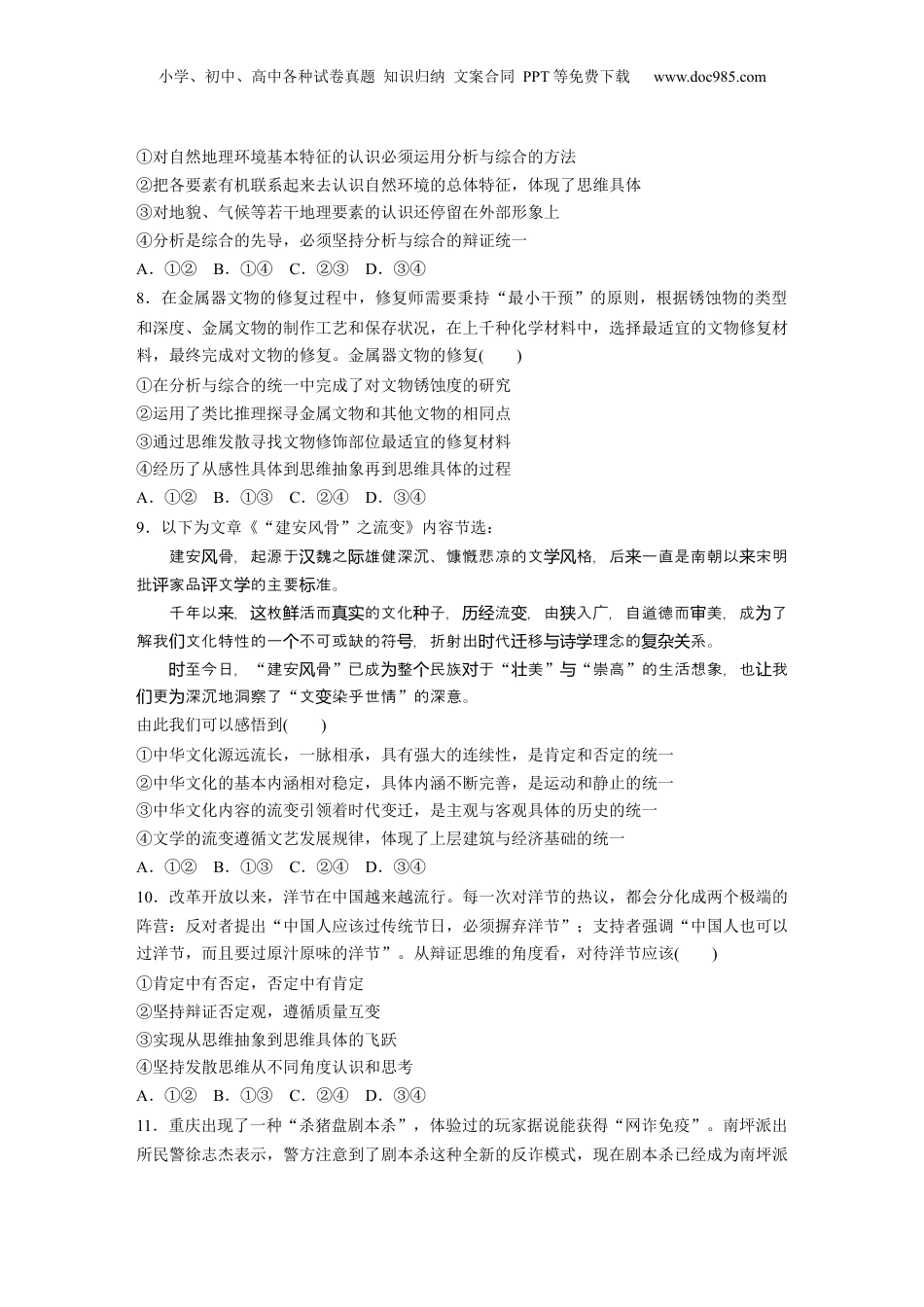 小学、初中、高中各种试卷真题 知识归纳 文案合同 PPT等免费下载 www.doc985.com

①对自然地理环境基本特征的认识必须运用分析与综合的方法
②把各要素有机联系起来去认识自然环境的总体特征，体现了思维具体
③对地貌、气候等若干地理要素的认识还停留在外部形象上
④分析是综合的先导，必须坚持分析与综合的辩证统一
A．①② B．①④ C．②③ D．③④

8．在金属器文物的修复过程中，修复师需要秉持“最小干预”的原则，根据锈蚀物的类型和深度、金属文物的制作工艺和保存状况，在上千种化学材料中，选择最适宜的文物修复材料，最终完成对文物的修复。金属器文物的修复(　　)
①在分析与综合的统一中完成了对文物锈蚀度的研究
②运用了类比推理探寻金属文物和其他文物的相同点
③通过思维发散寻找文物修饰部位最适宜的修复材料
④经历了从感性具体到思维抽象再到思维具体的过程
A．①② B．①③ C．②④ D．③④

9．以下为文章《“建安风骨”之流变》内容节选：

建安风骨，起源于汉魏之际雄健深沉、慷慨悲凉的文学风格，后来一直是南朝以来宋明批评家品评文学的主要标准。

千年以来，这枚鲜活而真实的文化种子，历经流变，由狭入广，自道德而审美，成为了解我们文化特性的一个不可或缺的符号，折射出时代迁移与诗学理念的复杂关系。

时至今日，“建安风骨”已成为整个民族对于“壮美”与“崇高”的生活想象，也让我们更为深沉地洞察了“文变染乎世情”的深意。

由此我们可以感悟到(　　)
①中华文化源远流长，一脉相承，具有强大的连续性，是肯定和否定的统一
②中华文化的基本内涵相对稳定，具体内涵不断完善，是运动和静止的统一
③中华文化内容的流变引领着时代变迁，是主观与客观具体的历史的统一
④文学的流变遵循文艺发展规律，体现了上层建筑与经济基础的统一
A．①② B．①③ C．②④ D．③④

10．改革开放以来，洋节在中国越来越流行。每一次对洋节的热议，都会分化成两个极端的阵营：反对者提出“中国人应该过传统节日，必须摒弃洋节”；支持者强调“中国人也可以过洋节，而且要过原汁原味的洋节”。从辩证思维的角度看，对待洋节应该(　　)
①肯定中有否定，否定中有肯定
②坚持辩证否定观，遵循质量互变
③实现从思维抽象到思维具体的飞跃
④坚持发散思维从不同角度认识和思考
A．①② B．①③ C．②④ D．③④

11．重庆出现了一种“杀猪盘剧本杀”，体验过的玩家据说能获得“网诈免疫”。南坪派出所民警徐志杰表示，警方注意到了剧本杀这种全新的反诈模式，现在剧本杀已经成为南坪派